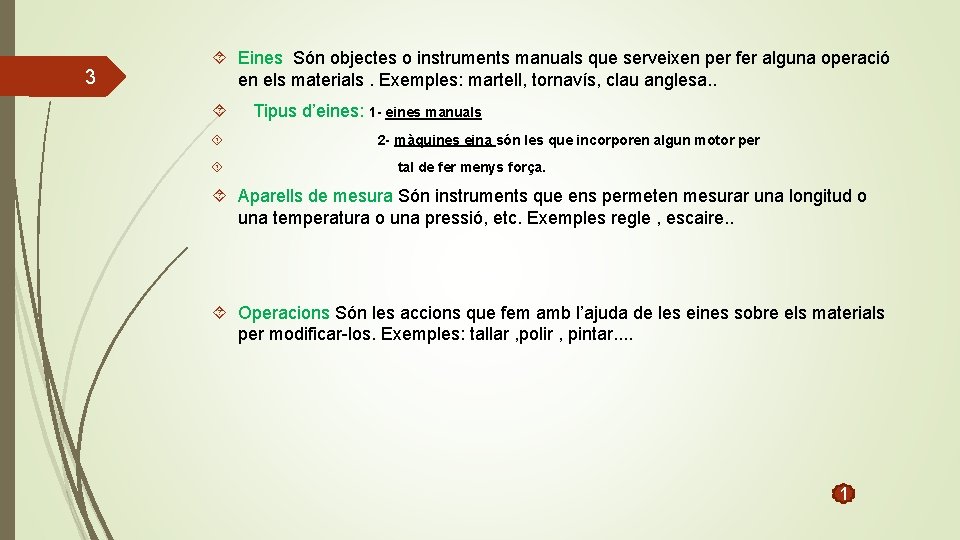 3

Eines Són objectes o instruments manuals que serveixen per fer alguna operació en els materials . Exemples: martell, tornavís, clau anglesa..

Tipus d'eines: 1- eines manuals

2- màquines eina són les que incorporen algun motor per

tal de fer menys força.

Aparells de mesura Són instruments que ens permeten mesurar una longitud o una temperatura o una pressió, etc. Exemples regle , escaire..

Operacions Són les accions que fem amb l'ajuda de les eines sobre els materials per modificar-los. Exemples: tallar ,polir , pintar....

1